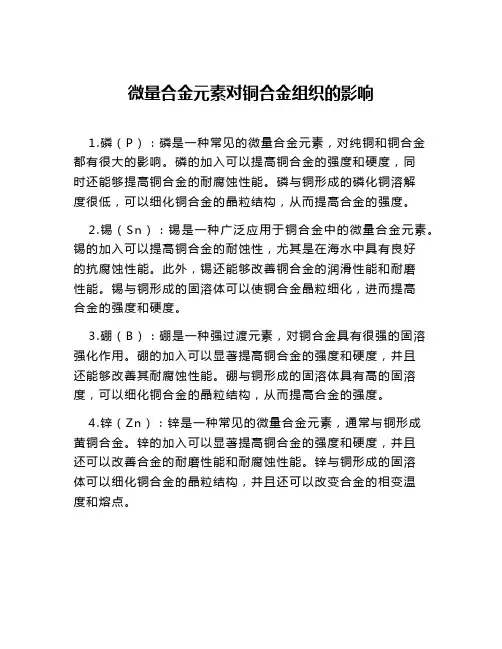 微量合金元素对铜合金组织的影响

1.磷（P）：磷是一种常见的微量合金元素，对纯铜和铜合金都有很大的影响。磷的加入可以提高铜合金的强度和硬度，同时还能够提高铜合金的耐腐蚀性能。磷与铜形成的磷化铜溶解度很低，可以细化铜合金的晶粒结构，从而提高合金的强度。

2.锡（Sn）：锡是一种广泛应用于铜合金中的微量合金元素。锡的加入可以提高铜合金的耐蚀性，尤其是在海水中具有良好的抗腐蚀性能。此外，锡还能够改善铜合金的润滑性能和耐磨性能。锡与铜形成的固溶体可以使铜合金晶粒细化，进而提高合金的强度和硬度。

3.硼（B）：硼是一种强过渡元素，对铜合金具有很强的固溶强化作用。硼的加入可以显著提高铜合金的强度和硬度，并且还能够改善其耐腐蚀性能。硼与铜形成的固溶体具有高的固溶度，可以细化铜合金的晶粒结构，从而提高合金的强度。

4.锌（Zn）：锌是一种常见的微量合金元素，通常与铜形成黄铜合金。锌的加入可以显著提高铜合金的强度和硬度，并且还可以改善合金的耐磨性能和耐腐蚀性能。锌与铜形成的固溶体可以细化铜合金的晶粒结构，并且还可以改变合金的相变温度和熔点。